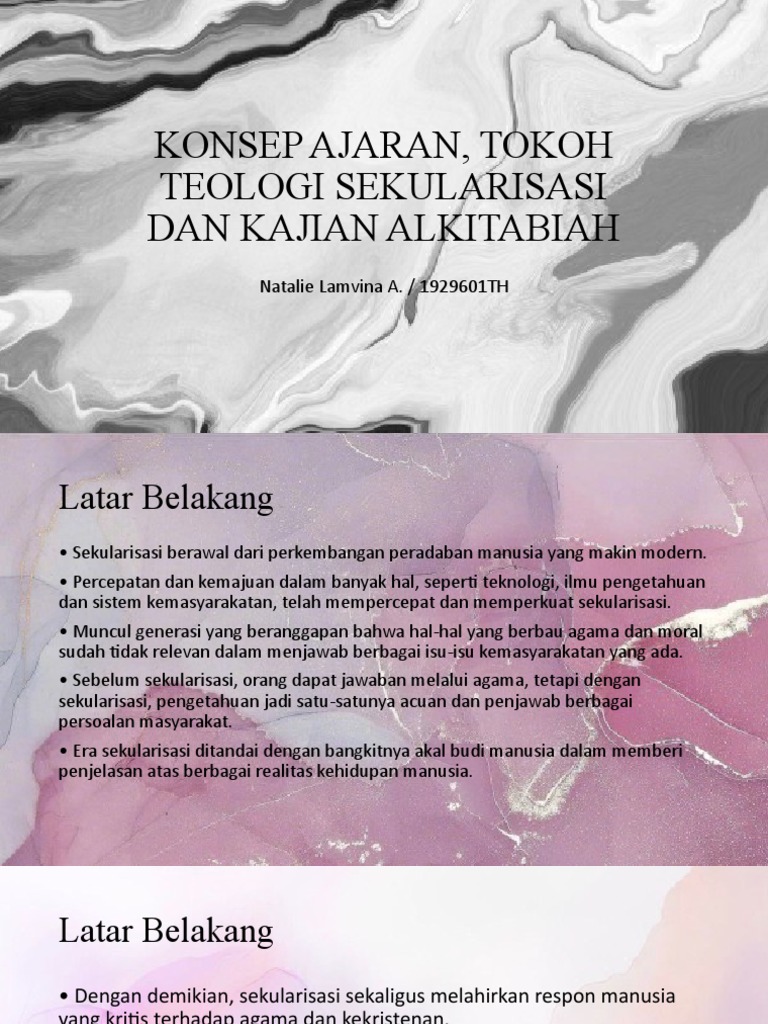 KONSEP AJARAN, TOKOH TEOLOGI SEKULARISASI DAN KAJIAN ALKITABIAH

Natalie Lamvina A. / 1929601TH

Latar Belakang

• Sekularisasi berawal dari perkembangan peradaban manusia yang makin modern.

• Percepatan dan kemajuan dalam banyak hal, seperti teknologi, ilmu pengetahuan dan sistem kemasyarakatan, telah mempercepat dan memperkuat sekularisasi.

• Muncul generasi yang beranggapan bahwa hal-hal yang berbau agama dan moral sudah tidak relevan dalam menjawab berbagai isu-isu kemasyarakatan yang ada.

• Sebelum sekularisasi, orang dapat jawaban melalui agama, tetapi dengan sekularisasi, pengetahuan jadi satu-satunya acuan dan penjawab berbagai persoalan masyarakat.

• Era sekularisasi ditandai dengan bangkitnya akal budi manusia dalam memberi penjelasan atas berbagai realitas kehidupan manusia.

Latar Belakang

• Dengan demikian, sekularisasi sekaligus melahirkan respon manusia yang kritis terhadap agama dan kekristenan.